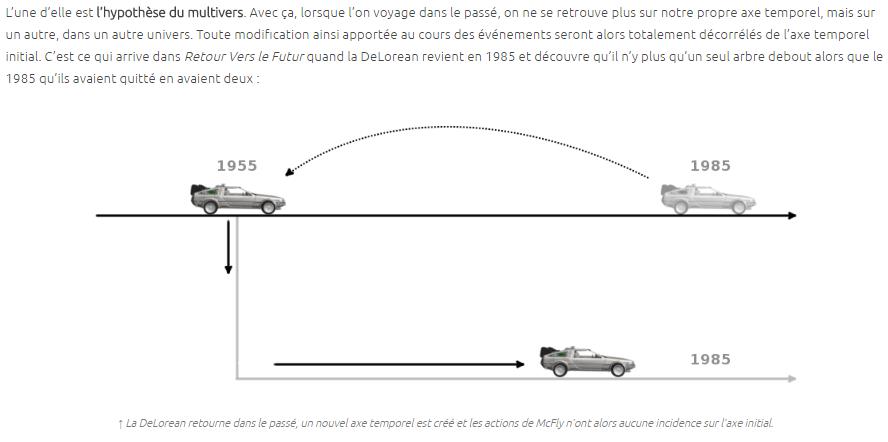 L'une d'elle est l'hypothèse du multivers. Avec ça, lorsque l'on voyage dans le passé, on ne se retrouve plus sur notre propre axe temporel, mais sur un autre, dans un autre univers. Toute modification ainsi apportée au cours des événements seront alors totalement décorrélés de l'axe temporel initial. C'est ce qui arrive dans Retour Vers le Futur quand la DeLorean revient en 1985 et découvre qu'il n'y plus qu'un seul arbre debout alors que le 1985 qu'ils avaient quitté en avaient deux :

1955

1985

1985

↑ La DeLorean retourne dans le passé, un nouvel axe temporel est créé et les actions de McFly n'ont alors aucune incidence sur l'axe initial.